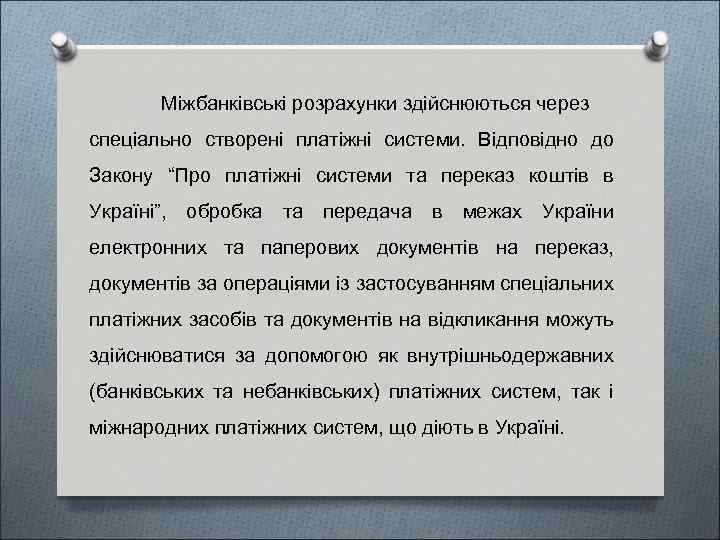 Міжбанківські розрахунки здійснюються через спеціально створені платіжні системи. Відповідно до Закону “Про платіжні системи та переказ коштів в Україні”, обробка та передача в межах України електронних та паперових документів на переказ, документів за операціями із застосуванням спеціальних платіжних засобів та документів на відкликання можуть здійснюватися за допомогою як внутрішньодержавних (банківських та небанківських) платіжних систем, так і міжнародних платіжних систем, що діють в Україні.